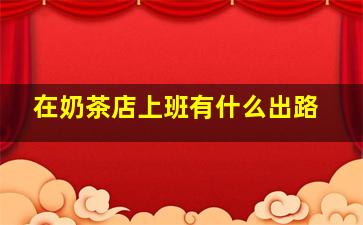 在奶茶店上班有什么出路